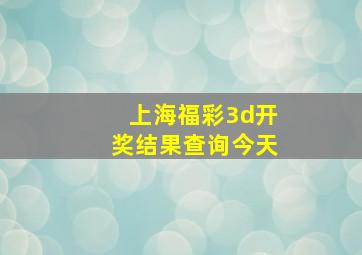 上海福彩3d开奖结果查询今天